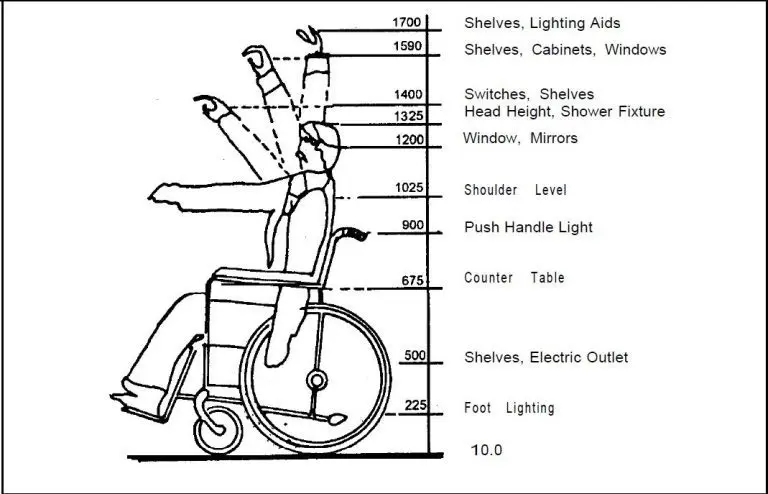 1700 Shelves, Lighting Aids
1590 Shelves, Cabinets, Windows
1400 Switches, Shelves
1325 Head Height, Shower Fixture
1200 Window, Mirrors
1025 Shoulder Level
900 Push Handle Light
675 Counter Table
500 Shelves, Electric Outlet
225 Foot Lighting
10.0